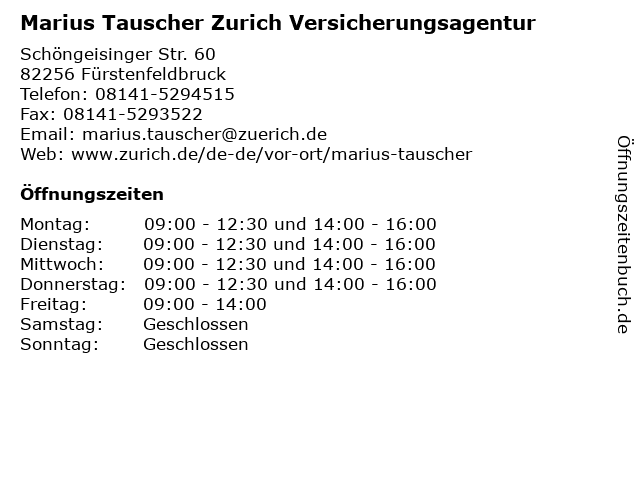 Marius Tauscher Zurich Versicherungsagentur

Schöngeisinger Str. 60
82256 Fürstenfeldbruck
Telefon: 08141-5294515
Fax: 08141-5293522
Email: marius.tauscher@zuerich.de
Web: www.zurich.de/de-de/vor-ort/marius-tauscher

Öffnungszeiten

Montag: 09:00 - 12:30 und 14:00 - 16:00
Dienstag: 09:00 - 12:30 und 14:00 - 16:00
Mittwoch: 09:00 - 12:30 und 14:00 - 16:00
Donnerstag: 09:00 - 12:30 und 14:00 - 16:00
Freitag: 09:00 - 14:00
Samstag: Geschlossen
Sonntag: Geschlossen

Öffnungszeitenbuch.de